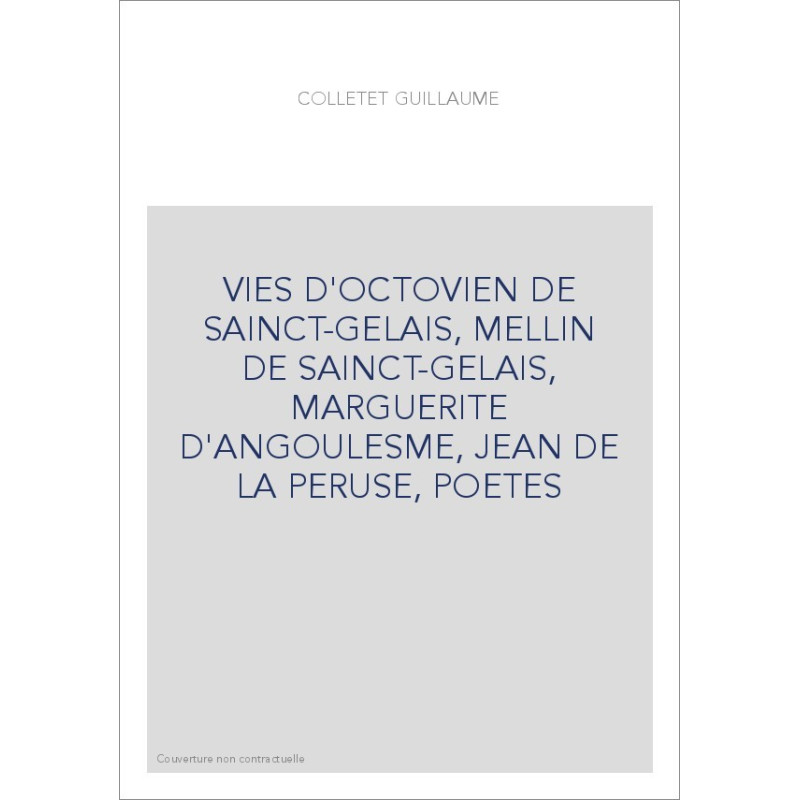 COLLETET GUILLAUME

VIES D'OCTOVIEN DE SAINCT-GELAIS, MELLIN DE SAINCT-GELAIS, MARGUERITE D'ANGOULESME, JEAN DE LA PERUSE, POETES

Couverture non contractuelle